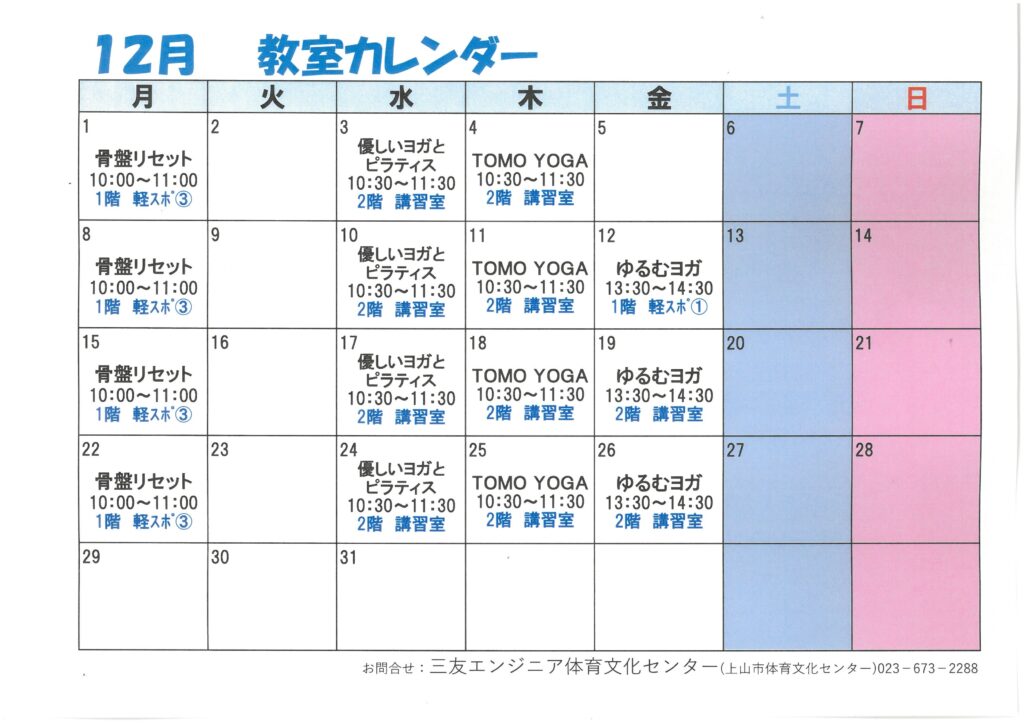 12月　教室カレンダー

| 月 | 火 | 水 | 木 | 金 | 土 | 日 |
|---|---|---|---|---|---|---|
| 1 骨盤リセット 10:00～11:00 1階 軽スポ③ | 2 | 3 優しいヨガとピラティス 10:30～11:30 2階 講習室 | 4 TOMO YOGA 10:30～11:30 2階 講習室 | 5 | 6 | 7 |
| 8 骨盤リセット 10:00～11:00 1階 軽スポ③ | 9 | 10 優しいヨガとピラティス 10:30～11:30 2階 講習室 | 11 TOMO YOGA 10:30～11:30 2階 講習室 | 12 ゆるむヨガ 13:30～14:30 1階 軽スポ① | 13 | 14 |
| 15 骨盤リセット 10:00～11:00 1階 軽スポ③ | 16 | 17 優しいヨガとピラティス 10:30～11:30 2階 講習室 | 18 TOMO YOGA 10:30～11:30 2階 講習室 | 19 ゆるむヨガ 13:30～14:30 2階 講習室 | 20 | 21 |
| 22 骨盤リセット 10:00～11:00 1階 軽スポ③ | 23 | 24 優しいヨガとピラティス 10:30～11:30 2階 講習室 | 25 TOMO YOGA 10:30～11:30 2階 講習室 | 26 ゆるむヨガ 13:30～14:30 2階 講習室 | 27 | 28 |
| 29 | 30 | 31 | | | | |

お問合せ：三友エンジニア体育文化センター(上山市体育文化センター)023－673－2288